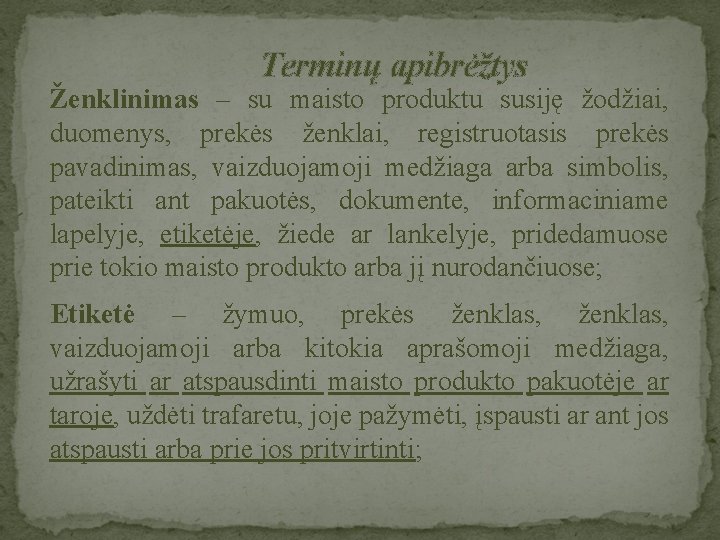 Terminų apibrėžtys

Ženklinimas – su maisto produktu susiję žodžiai, duomenys, prekės ženklai, registruotasis prekės pavadinimas, vaizduojamoji medžiaga arba simbolis, pateikti ant pakuotės, dokumente, informaciniame lapelyje, etiketėje, žiede ar lankelyje, pridedamuose prie tokio maisto produkto arba jį nurodančiuose;

Etiketė – žymuo, prekės ženklas, ženklas, vaizduojamoji arba kitokia aprašomoji medžiaga, užrašyti ar atspausdinti maisto produkto pakuotėje ar taroje, uždėti trafaretu, joje pažymėti, įspausti ar ant jos atspausti arba prie jos pritvirtinti;